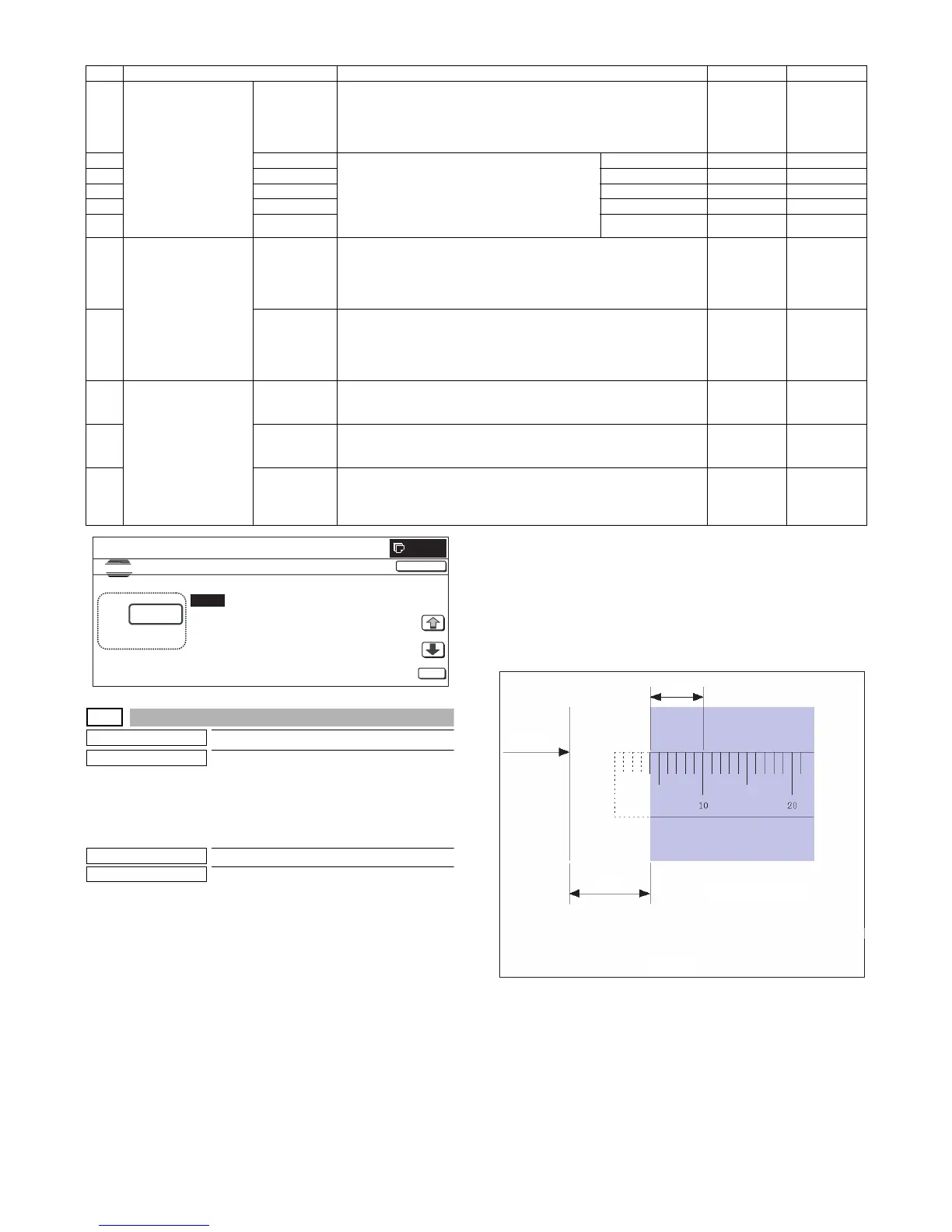 10

20